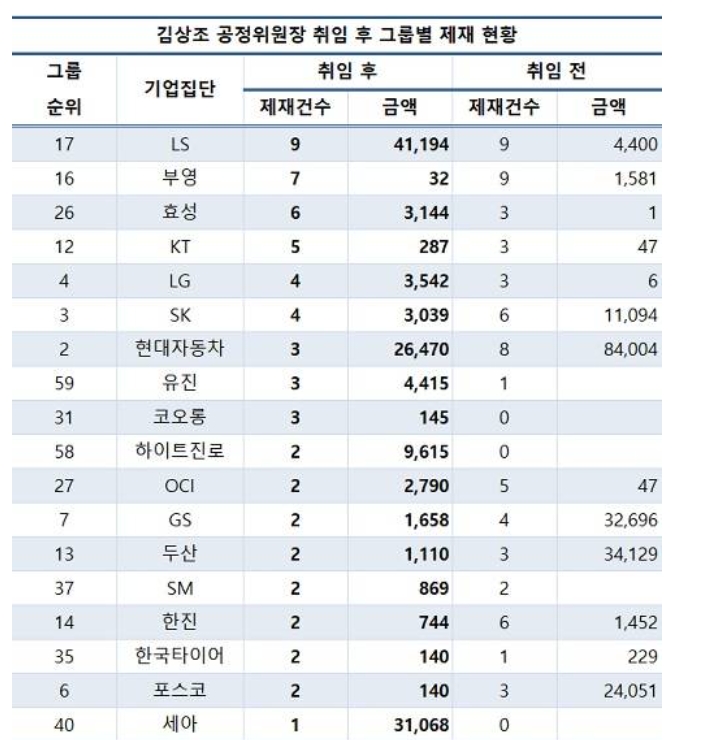 김상조 공정위원장 취임 후 그룹별 제재 현황

| 그룹 순위 | 기업집단 | 취임 후 제재건수 | 취임 후 금액 | 취임 전 제재건수 | 취임 전 금액 |
|---|---|---|---|---|---|
| 17 | LS | 9 | 41,194 | 9 | 4,400 |
| 16 | 부영 | 7 | 32 | 9 | 1,581 |
| 26 | 효성 | 6 | 3,144 | 3 | 1 |
| 12 | KT | 5 | 287 | 3 | 47 |
| 4 | LG | 4 | 3,542 | 3 | 6 |
| 3 | SK | 4 | 3,039 | 6 | 11,094 |
| 2 | 현대자동차 | 3 | 26,470 | 8 | 84,004 |
| 59 | 유진 | 3 | 4,415 | 1 | |
| 31 | 코오롱 | 3 | 145 | 0 | |
| 58 | 하이트진로 | 2 | 9,615 | 0 | |
| 27 | OCI | 2 | 2,790 | 5 | 47 |
| 7 | GS | 2 | 1,658 | 4 | 32,696 |
| 13 | 두산 | 2 | 1,110 | 3 | 34,129 |
| 37 | SM | 2 | 869 | 2 | |
| 14 | 한진 | 2 | 744 | 6 | 1,452 |
| 35 | 한국타이어 | 2 | 140 | 1 | 229 |
| 6 | 포스코 | 2 | 140 | 3 | 24,051 |
| 40 | 세아 | 1 | 31,068 | 0 | |